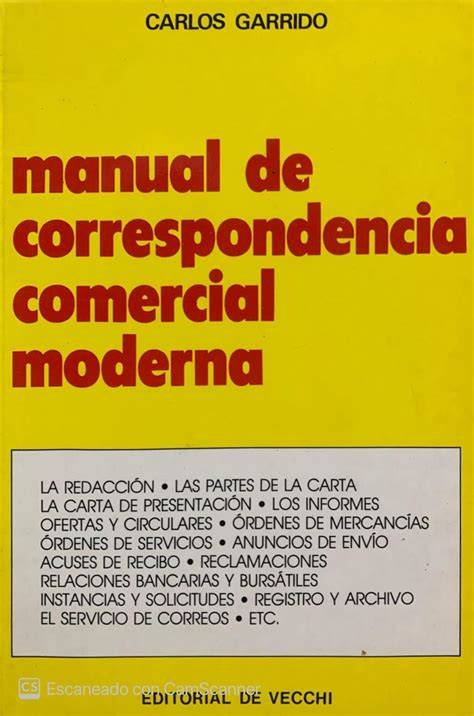 CARLOS GARRIDO

manual de correspondencia comercial moderna

LA REDACCIÓN • LAS PARTES DE LA CARTA
LA CARTA DE PRESENTACIÓN • LOS INFORMES
OFERTAS Y CIRCULARES • ÓRDENES DE MERCANCÍAS
ÓRDENES DE SERVICIOS • ANUNCIOS DE ENVÍO
ACUSES DE RECIBO • RECLAMACIONES
RELACIONES BANCARIAS Y BURSÁTILES
INSTANCIAS Y SOLICITUDES • REGISTRO Y ARCHIVO
EL SERVICIO DE CORREOS • ETC.

CS Escaneado con CamScanner

EDITORIAL DE VECCHI